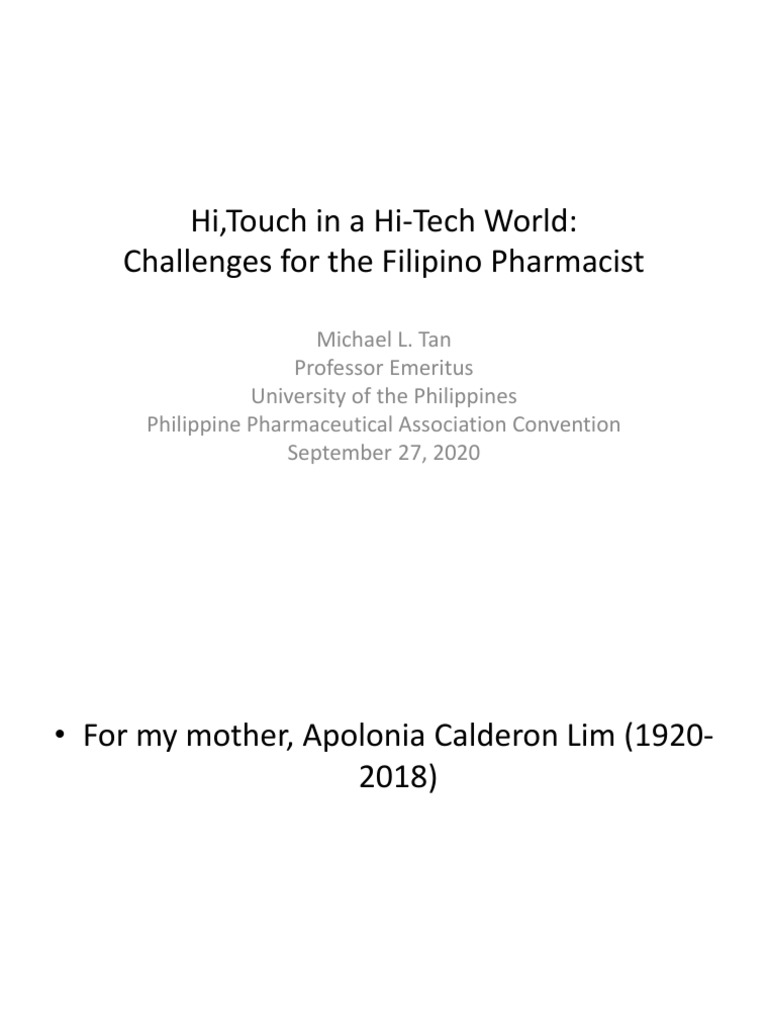 Hi,Touch in a Hi-Tech World:
Challenges for the Filipino Pharmacist

Michael L. Tan
Professor Emeritus
University of the Philippines
Philippine Pharmaceutical Association Convention
September 27, 2020

• For my mother, Apolonia Calderon Lim (1920-2018)